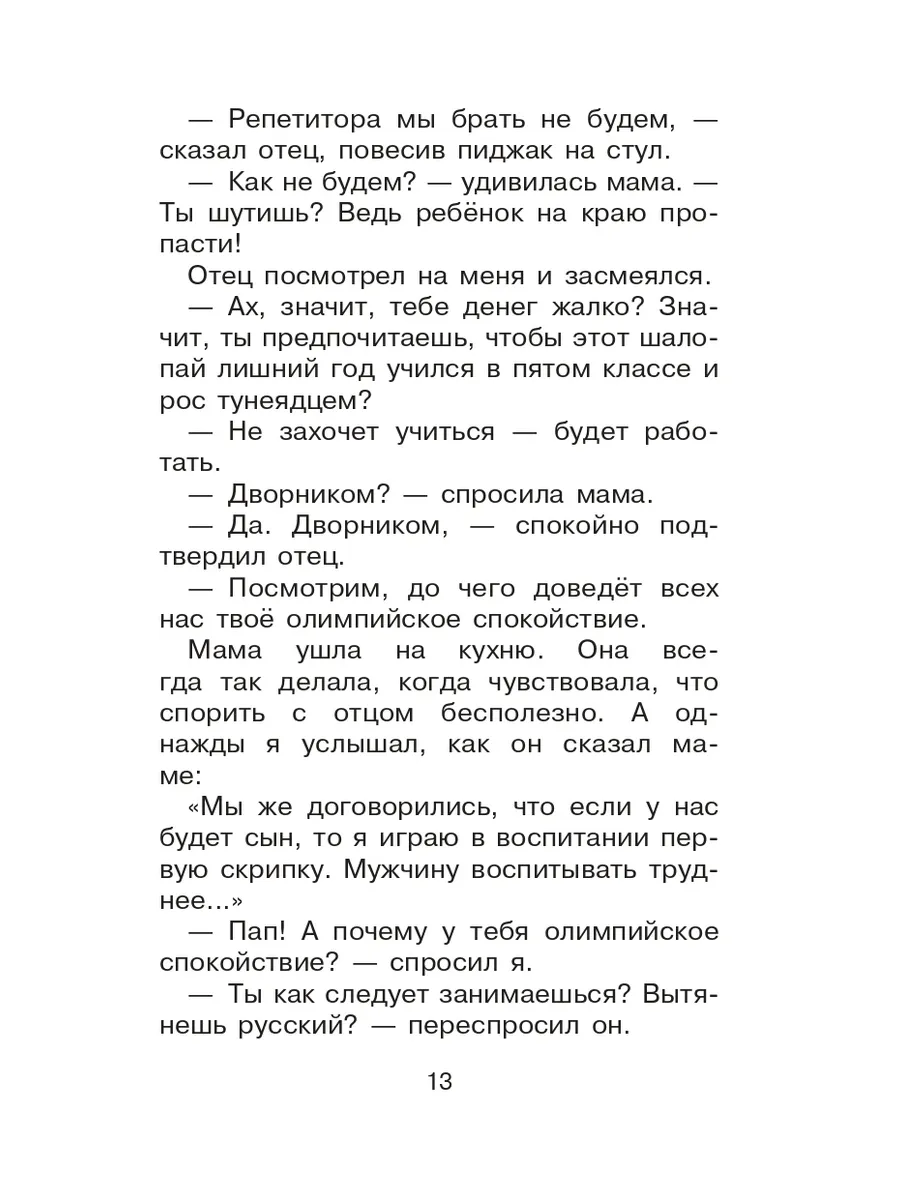 — Репетитора мы брать не будем, — сказал отец, повесив пиджак на стул.

— Как не будем? — удивилась мама. — Ты шутишь? Ведь ребёнок на краю пропасти!

Отец посмотрел на меня и засмеялся.

— Ах, значит, тебе денег жалко? Значит, ты предпочитаешь, чтобы этот шалопай лишний год учился в пятом классе и рос тунеядцем?

— Не захочет учиться — будет работать.

— Дворником? — спросила мама.

— Да. Дворником, — спокойно подтвердил отец.

— Посмотрим, до чего доведёт всех нас твоё олимпийское спокойствие.

Мама ушла на кухню. Она всегда так делала, когда чувствовала, что спорить с отцом бесполезно. А однажды я услышал, как он сказал маме:

«Мы же договорились, что если у нас будет сын, то я играю в воспитании первую скрипку. Мужчину воспитывать труднее...»

— Пап! А почему у тебя олимпийское спокойствие? — спросил я.

— Ты как следует занимаешься? Вытянешь русский? — переспросил он.

13